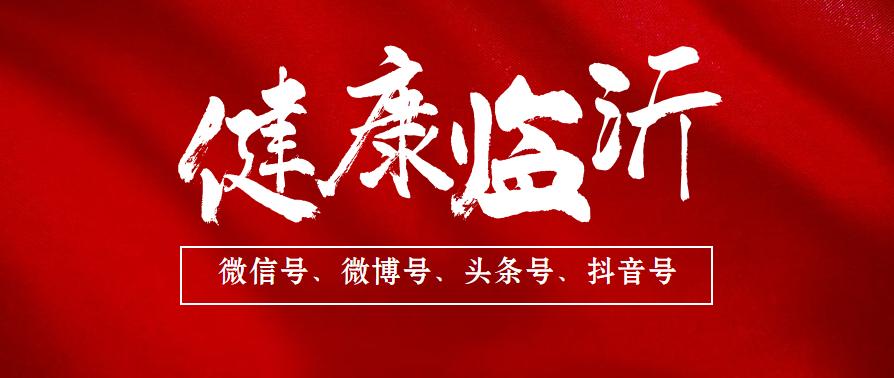 健康临沂

微信号、微博号、头条号、抖音号